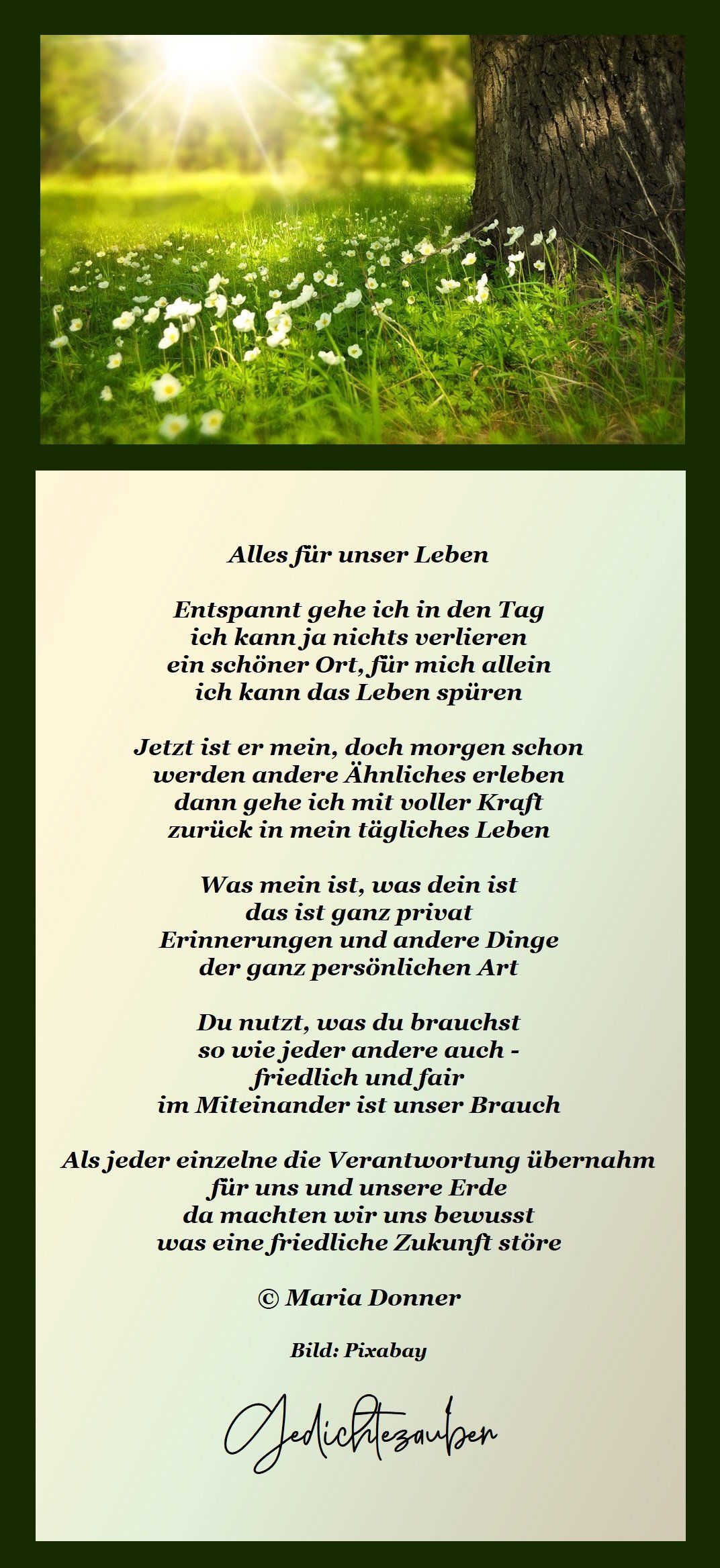 Alles für unser Leben

Entspannt gehe ich in den Tag
ich kann ja nichts verlieren
ein schöner Ort, für mich allein
ich kann das Leben spüren

Jetzt ist er mein, doch morgen schon
werden andere Ähnliches erleben
dann gehe ich mit voller Kraft
zurück in mein tägliches Leben

Was mein ist, was dein ist
das ist ganz privat
Erinnerungen und andere Dinge
der ganz persönlichen Art

Du nutzt, was du brauchst
so wie jeder andere auch -
friedlich und fair
im Miteinander ist unser Brauch

Als jeder einzelne die Verantwortung übernahm
für uns und unsere Erde
da machten wir uns bewusst
was eine friedliche Zukunft störe

© Maria Donner

Bild: Pixabay

Gedichtezauber